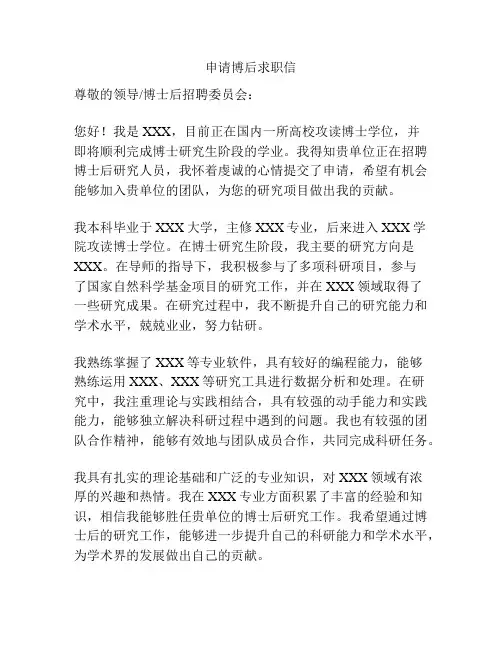 申请博后求职信

尊敬的领导/博士后招聘委员会：

您好！我是 XXX，目前正在国内一所高校攻读博士学位，并即将顺利完成博士研究生阶段的学业。我得知贵单位正在招聘博士后研究人员，我怀着虔诚的心情提交了申请，希望有机会能够加入贵单位的团队，为您的研究项目做出我的贡献。

我本科毕业于 XXX 大学，主修 XXX 专业，后来进入 XXX 学院攻读博士学位。在博士研究生阶段，我主要的研究方向是 XXX。在导师的指导下，我积极参与了多项科研项目，参与了国家自然科学基金项目的研究工作，并在 XXX 领域取得了一些研究成果。在研究过程中，我不断提升自己的研究能力和学术水平，兢兢业业，努力钻研。

我熟练掌握了 XXX 等专业软件，具有较好的编程能力，能够熟练运用 XXX、XXX 等研究工具进行数据分析和处理。在研究中，我注重理论与实践相结合，具有较强的动手能力和实践能力，能够独立解决科研过程中遇到的问题。我也有较强的团队合作精神，能够有效地与团队成员合作，共同完成科研任务。

我具有扎实的理论基础和广泛的专业知识，对 XXX 领域有浓厚的兴趣和热情。我在 XXX 专业方面积累了丰富的经验和知识，相信我能够胜任贵单位的博士后研究工作。我希望通过博士后的研究工作，能够进一步提升自己的科研能力和学术水平，为学术界的发展做出自己的贡献。